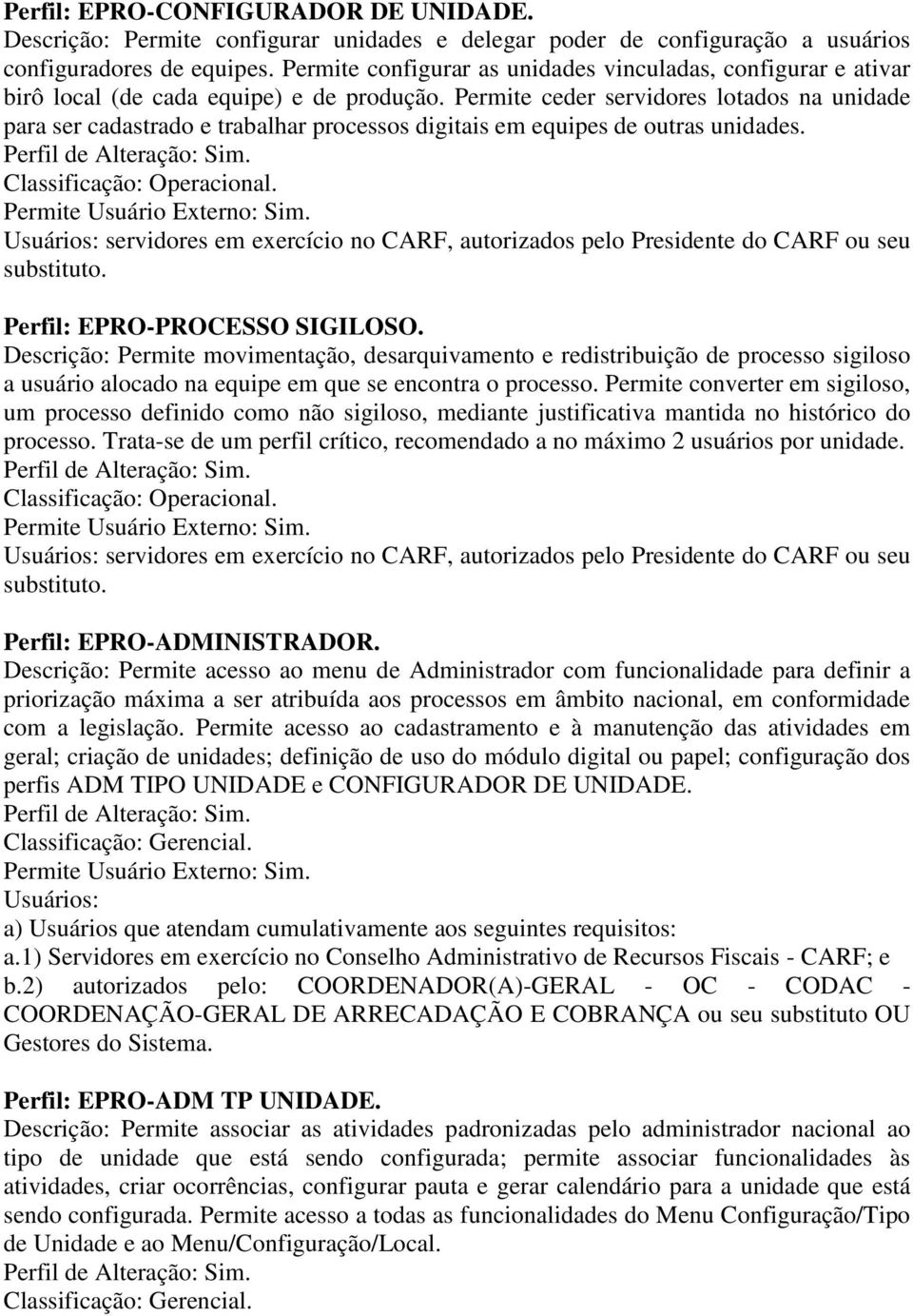 Perfil: EPRO-CONFIGURADOR DE UNIDADE.
Descrição: Permite configurar unidades e delegar poder de configuração a usuários configuradores de equipes. Permite configurar as unidades vinculadas, configurar e ativar birô local (de cada equipe) e de produção. Permite ceder servidores lotados na unidade para ser cadastrado e trabalhar processos digitais em equipes de outras unidades.
Perfil de Alteração: Sim.
Classificação: Operacional.
Permite Usuário Externo: Sim.
Usuários: servidores em exercício no CARF, autorizados pelo Presidente do CARF ou seu substituto.

Perfil: EPRO-PROCESSO SIGILOSO.
Descrição: Permite movimentação, desarquivamento e redistribuição de processo sigiloso a usuário alocado na equipe em que se encontra o processo. Permite converter em sigiloso, um processo definido como não sigiloso, mediante justificativa mantida no histórico do processo. Trata-se de um perfil crítico, recomendado a no máximo 2 usuários por unidade.
Perfil de Alteração: Sim.
Classificação: Operacional.
Permite Usuário Externo: Sim.
Usuários: servidores em exercício no CARF, autorizados pelo Presidente do CARF ou seu substituto.

Perfil: EPRO-ADMINISTRADOR.
Descrição: Permite acesso ao menu de Administrador com funcionalidade para definir a priorização máxima a ser atribuída aos processos em âmbito nacional, em conformidade com a legislação. Permite acesso ao cadastramento e à manutenção das atividades em geral; criação de unidades; definição de uso do módulo digital ou papel; configuração dos perfis ADM TIPO UNIDADE e CONFIGURADOR DE UNIDADE.
Perfil de Alteração: Sim.
Classificação: Gerencial.
Permite Usuário Externo: Sim.
Usuários:
a) Usuários que atendam cumulativamente aos seguintes requisitos:
a.1) Servidores em exercício no Conselho Administrativo de Recursos Fiscais - CARF; e
b.2) autorizados pelo: COORDENADOR(A)-GERAL - OC - CODAC - COORDENAÇÃO-GERAL DE ARRECADAÇÃO E COBRANÇA ou seu substituto OU Gestores do Sistema.

Perfil: EPRO-ADM TP UNIDADE.
Descrição: Permite associar as atividades padronizadas pelo administrador nacional ao tipo de unidade que está sendo configurada; permite associar funcionalidades às atividades, criar ocorrências, configurar pauta e gerar calendário para a unidade que está sendo configurada. Permite acesso a todas as funcionalidades do Menu Configuração/Tipo de Unidade e ao Menu/Configuração/Local.
Perfil de Alteração: Sim.
Classificação: Gerencial.